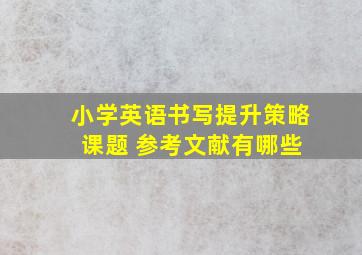 小学英语书写提升策略课题 参考文献有哪些